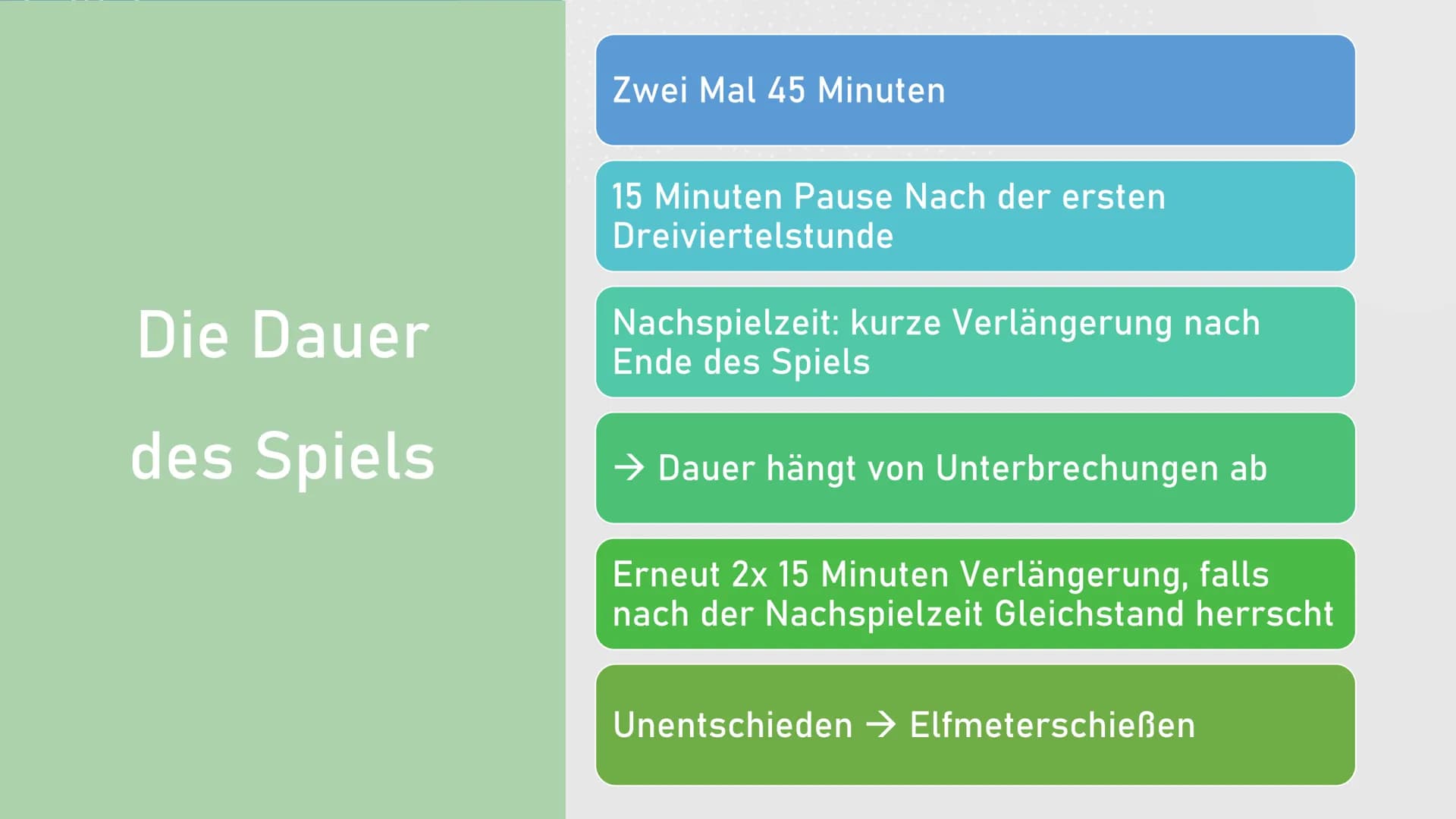 Die Dauer des Spiels

Zwei Mal 45 Minuten

15 Minuten Pause Nach der ersten Dreiviertelstunde

Nachspielzeit: kurze Verlängerung nach Ende des Spiels

→ Dauer hängt von Unterbrechungen ab

Erneut 2x 15 Minuten Verlängerung, falls nach der Nachspielzeit Gleichstand herrscht

Unentschieden → Elfmeterschießen